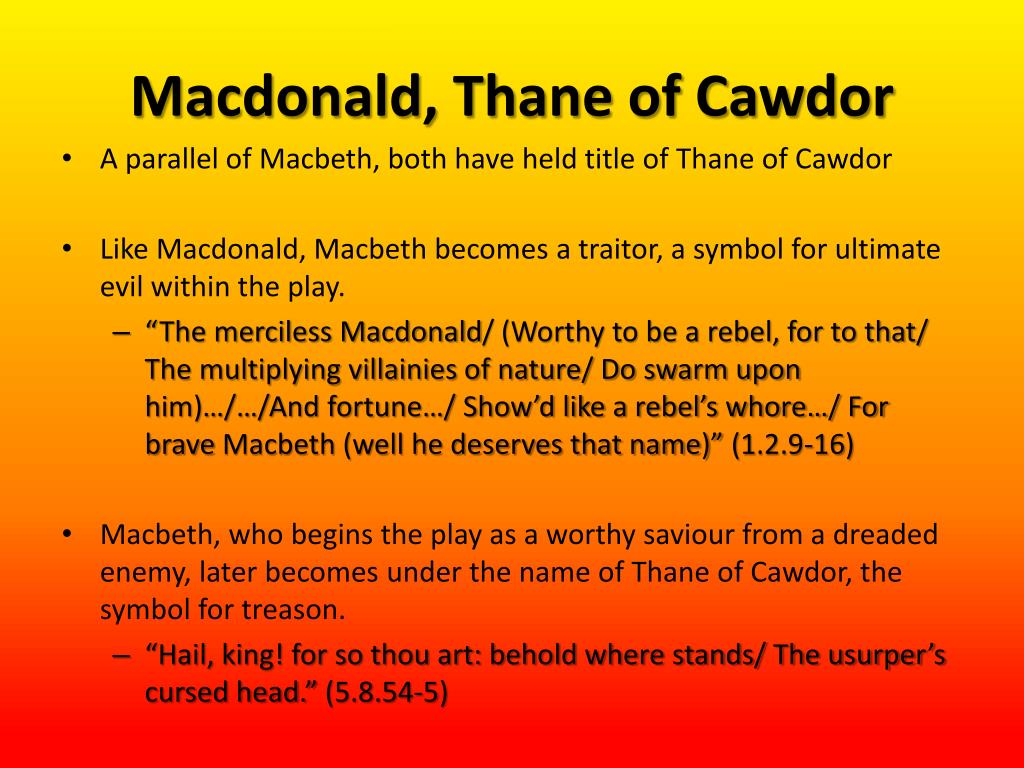 Macdonald, Thane of Cawdor

• A parallel of Macbeth, both have held title of Thane of Cawdor

• Like Macdonald, Macbeth becomes a traitor, a symbol for ultimate evil within the play.
– “The merciless Macdonald/ (Worthy to be a rebel, for to that/ The multiplying villainies of nature/ Do swarm upon him)…/…/And fortune…/ Show’d like a rebel’s whore…/ For brave Macbeth (well he deserves that name)” (1.2.9-16)

• Macbeth, who begins the play as a worthy saviour from a dreaded enemy, later becomes under the name of Thane of Cawdor, the symbol for treason.
– “Hail, king! for so thou art: behold where stands/ The usurper’s cursed head.” (5.8.54-5)